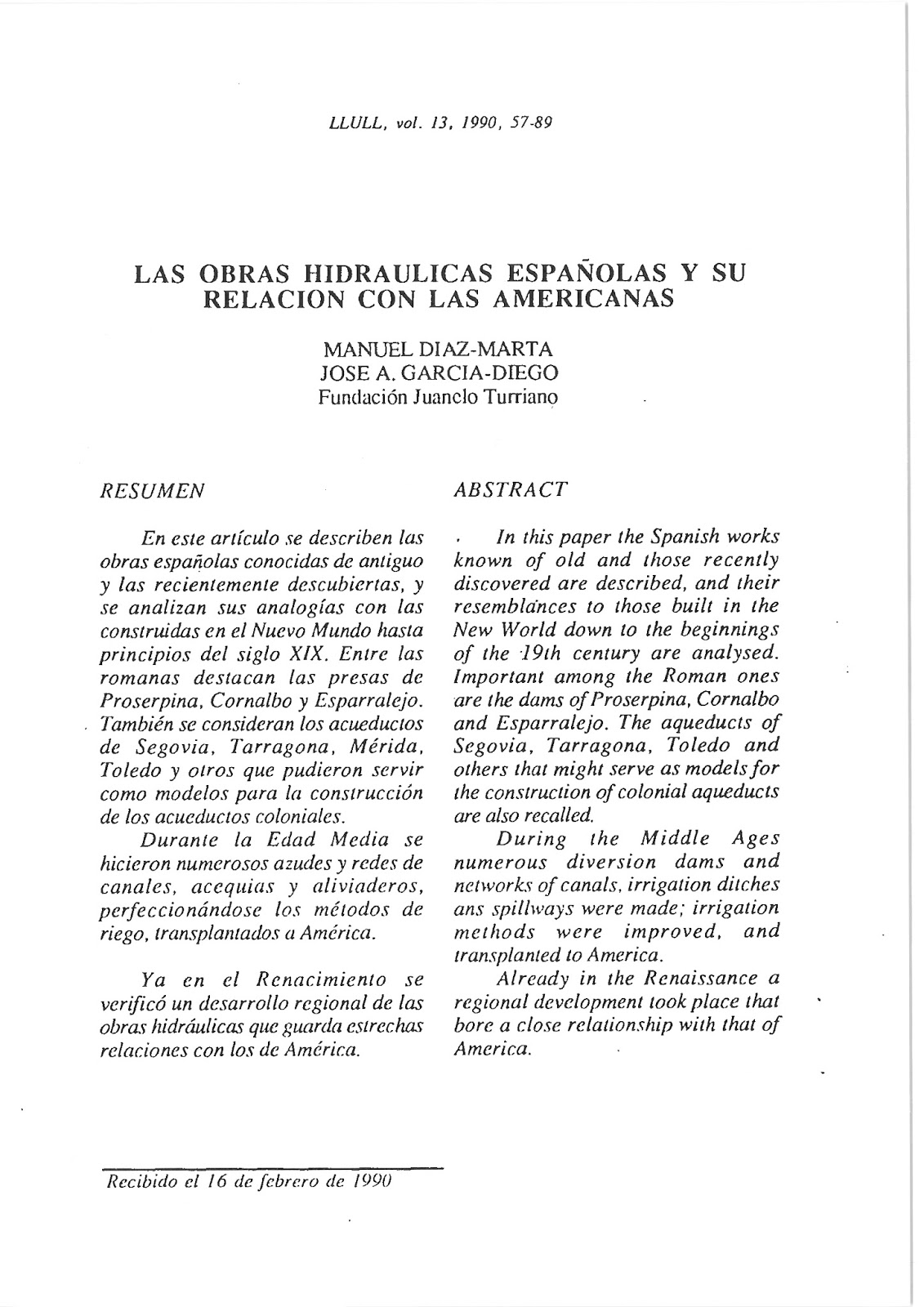 LLULL, vol. 13, 1990, 57-89

LAS OBRAS HIDRAULICAS ESPAÑOLAS Y SU RELACION CON LAS AMERICANAS

MANUEL DIAZ-MARTA
JOSE A. GARCIA-DIEGO
Fundación Juanelo Turriano

RESUMEN

En este artículo se describen las obras españolas conocidas de antiguo y las recientemente descubiertas, y se analizan sus analogías con las construidas en el Nuevo Mundo hasta principios del siglo XIX. Entre las romanas destacan las presas de Proserpina, Cornalbo y Esparralejo. También se consideran los acueductos de Segovia, Tarragona, Mérida, Toledo y otros que pudieron servir como modelos para la construcción de los acueductos coloniales.

Durante la Edad Media se hicieron numerosos azudes y redes de canales, acequias y aliviaderos, perfeccionándose los métodos de riego, transplantados a América.

Ya en el Renacimiento se verificó un desarrollo regional de las obras hidráulicas que guarda estrechas relaciones con los de América.

ABSTRACT

In this paper the Spanish works known of old and those recently discovered are described, and their resemblances to those built in the New World down to the beginnings of the 19th century are analysed. Important among the Roman ones are the dams of Proserpina, Cornalbo and Esparralejo. The aqueducts of Segovia, Tarragona, Toledo and others that might serve as models for the construction of colonial aqueducts are also recalled.

During the Middle Ages numerous diversion dams and networks of canals, irrigation ditches ans spillways were made; irrigation methods were improved, and transplanted to America.

Already in the Renaissance a regional development took place that bore a close relationship with that of America.

Recibido el 16 de febrero de 1990